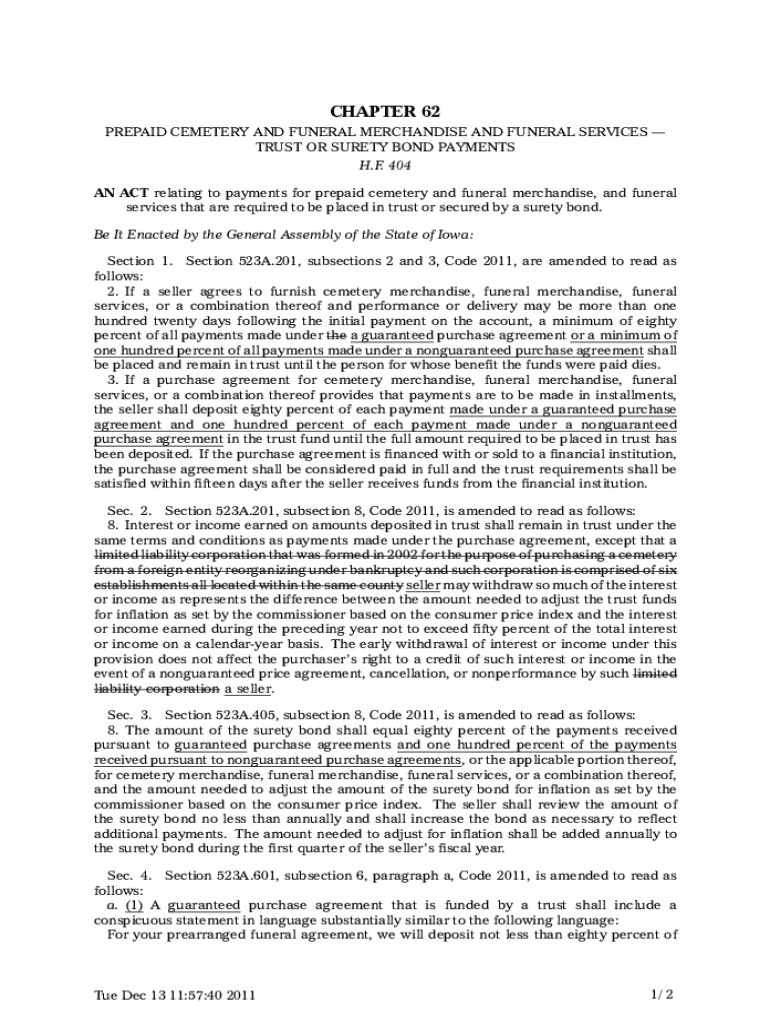 CHAPTER 62

PREPAID CEMETERY AND FUNERAL MERCHANDISE AND FUNERAL SERVICES — TRUST OR SURETY BOND PAYMENTS

H.F. 404

AN ACT relating to payments for prepaid cemetery and funeral merchandise, and funeral services that are required to be placed in trust or secured by a surety bond.

Be It Enacted by the General Assembly of the State of Iowa:

Section 1. Section 523A.201, subsections 2 and 3, Code 2011, are amended to read as follows:

2. If a seller agrees to furnish cemetery merchandise, funeral merchandise, funeral services, or a combination thereof and performance or delivery may be more than one hundred twenty days following the initial payment on the account, a minimum of eighty percent of all payments made under the a guaranteed purchase agreement or a minimum of one hundred percent of all payments made under a nonguaranteed purchase agreement shall be placed and remain in trust until the person for whose benefit the funds were paid dies.

3. If a purchase agreement for cemetery merchandise, funeral merchandise, funeral services, or a combination thereof provides that payments are to be made in installments, the seller shall deposit eighty percent of each payment made under a guaranteed purchase agreement and one hundred percent of each payment made under a nonguaranteed purchase agreement in the trust fund until the full amount required to be placed in trust has been deposited. If the purchase agreement is financed with or sold to a financial institution, the purchase agreement shall be considered paid in full and the trust requirements shall be satisfied within fifteen days after the seller receives funds from the financial institution.

Sec. 2. Section 523A.201, subsection 8, Code 2011, is amended to read as follows:

8. Interest or income earned on amounts deposited in trust shall remain in trust under the same terms and conditions as payments made under the purchase agreement, except that a limited liability corporation that was formed in 2002 for the purpose of purchasing a cemetery from a foreign entity reorganizing under bankruptcy and such corporation is comprised of six establishments all located within the same county seller may withdraw so much of the interest or income as represents the difference between the amount needed to adjust the trust funds for inflation as set by the commissioner based on the consumer price index and the interest or income earned during the preceding year not to exceed fifty percent of the total interest or income on a calendar-year basis. The early withdrawal of interest or income under this provision does not affect the purchaser's right to a credit of such interest or income in the event of a nonguaranteed price agreement, cancellation, or nonperformance by such limited liability corporation a seller.

Sec. 3. Section 523A.405, subsection 8, Code 2011, is amended to read as follows:

8. The amount of the surety bond shall equal eighty percent of the payments received pursuant to guaranteed purchase agreements and one hundred percent of the payments received pursuant to nonguaranteed purchase agreements, or the applicable portion thereof, for cemetery merchandise, funeral merchandise, funeral services, or a combination thereof, and the amount needed to adjust the amount of the surety bond for inflation as set by the commissioner based on the consumer price index. The seller shall review the amount of the surety bond no less than annually and shall increase the bond as necessary to reflect additional payments. The amount needed to adjust for inflation shall be added annually to the surety bond during the first quarter of the seller's fiscal year.

Sec. 4. Section 523A.601, subsection 6, paragraph a, Code 2011, is amended to read as follows:

a. (1) A guaranteed purchase agreement that is funded by a trust shall include a conspicuous statement in language substantially similar to the following language:

For your prearranged funeral agreement, we will deposit not less than eighty percent of

Tue Dec 13 11:57:40 2011

1/2